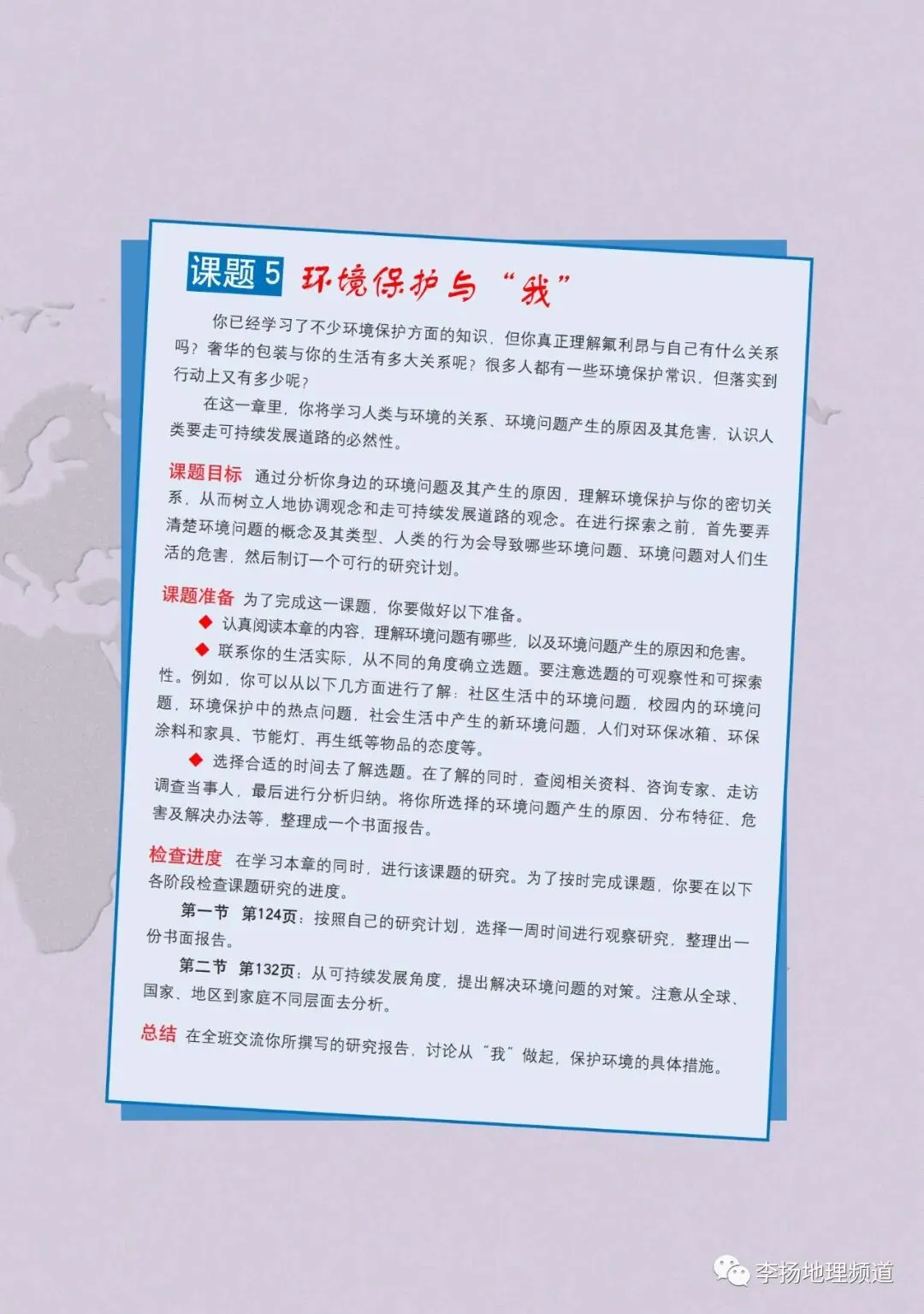 课题5 环境保护与“我”

你已经学习了不少环境保护方面的知识，但你真正理解氟利昂与自己有什么关系吗？奢华的包装与你的生活有多大关系呢？很多人都有一些环境保护常识，但落实到行动上又有多少呢？

在这一章里，你将学习人类与环境的关系、环境问题产生的原因及其危害，认识人类要走可持续发展道路的必然性。

课题目标 通过分析你身边的环境问题及其产生的原因，理解环境保护与你的密切关系，从而树立人地协调观念和走可持续发展道路的观念。在进行探索之前，首先要弄清楚环境问题的概念及其类型、人类的行为会导致哪些环境问题、环境问题对人们生活的危害，然后制订一个可行的研究计划。

课题准备 为了完成这一课题，你要做好以下准备。

◆ 认真阅读本章的内容，理解环境问题有哪些，以及环境问题产生的原因和危害。

◆ 联系你的生活实际，从不同的角度确立选题。要注意选题的可观察性和可探索性。例如，你可以从以下几方面进行了解：社区生活中的环境问题，校园内的环境问题，环境保护中的热点问题，社会生活中产生的新环境问题，人们对环保冰箱、环保涂料和家具、节能灯、再生纸等物品的态度等。

◆ 选择合适的时间去了解选题。在了解的同时，查阅相关资料、咨询专家、走访调查当事人，最后进行分析归纳。将你所选择的环境问题产生的原因、分布特征、危害及解决办法等，整理成一个书面报告。

检查进度 在学习本章的同时，进行该课题的研究。为了按时完成课题，你要在以下各阶段检查课题研究的进度。

第一节 第124页：按照自己的研究计划，选择一周时间进行观察研究，整理出一份书面报告。

第二节 第132页：从可持续发展角度，提出解决环境问题的对策。注意从全球、国家、地区到家庭不同层面去分析。

总结 在全班交流你所撰写的研究报告，讨论从“我”做起，保护环境的具体措施。

李扬地理频道